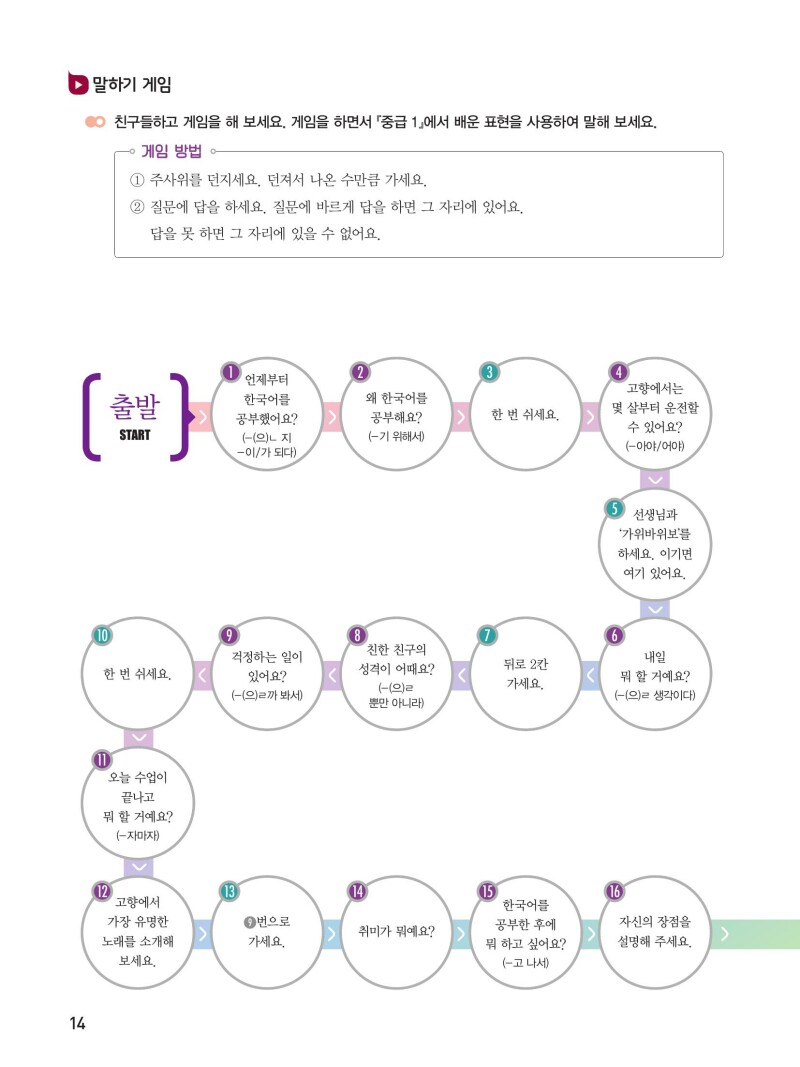 말하기 게임

친구들하고 게임을 해 보세요. 게임을 하면서 『중급 1』에서 배운 표현을 사용하여 말해 보세요.

게임 방법

① 주사위를 던지세요. 던져서 나온 수만큼 가세요.

② 질문에 답을 하세요. 질문에 바르게 답을 하면 그 자리에 있어요. 답을 못 하면 그 자리에 있을 수 없어요.

출발 START

1 언제부터 한국어를 공부했어요? (-(으)ㄴ 지 -이/가 되다)

2 왜 한국어를 공부해요? (-기 위해서)

3 한 번 쉬세요.

4 고향에서는 몇 살부터 운전할 수 있어요? (-아야/어야)

5 선생님과 '가위바위보'를 하세요. 이기면 여기 있어요.

6 내일 뭐 할 거예요? (-(으)ㄹ 생각이다)

7 뒤로 2칸 가세요.

8 친한 친구의 성격이 어때요? (-(으)ㄹ 뿐만 아니라)

9 걱정하는 일이 있어요? (-(으)ㄹ까 봐서)

10 한 번 쉬세요.

11 오늘 수업이 끝나고 뭐 할 거예요? (-자마자)

12 고향에서 가장 유명한 노래를 소개해 보세요.

13 9번으로 가세요.

14 취미가 뭐예요?

15 한국어를 공부한 후에 뭐 하고 싶어요? (-고 나서)

16 자신의 장점을 설명해 주세요.

14